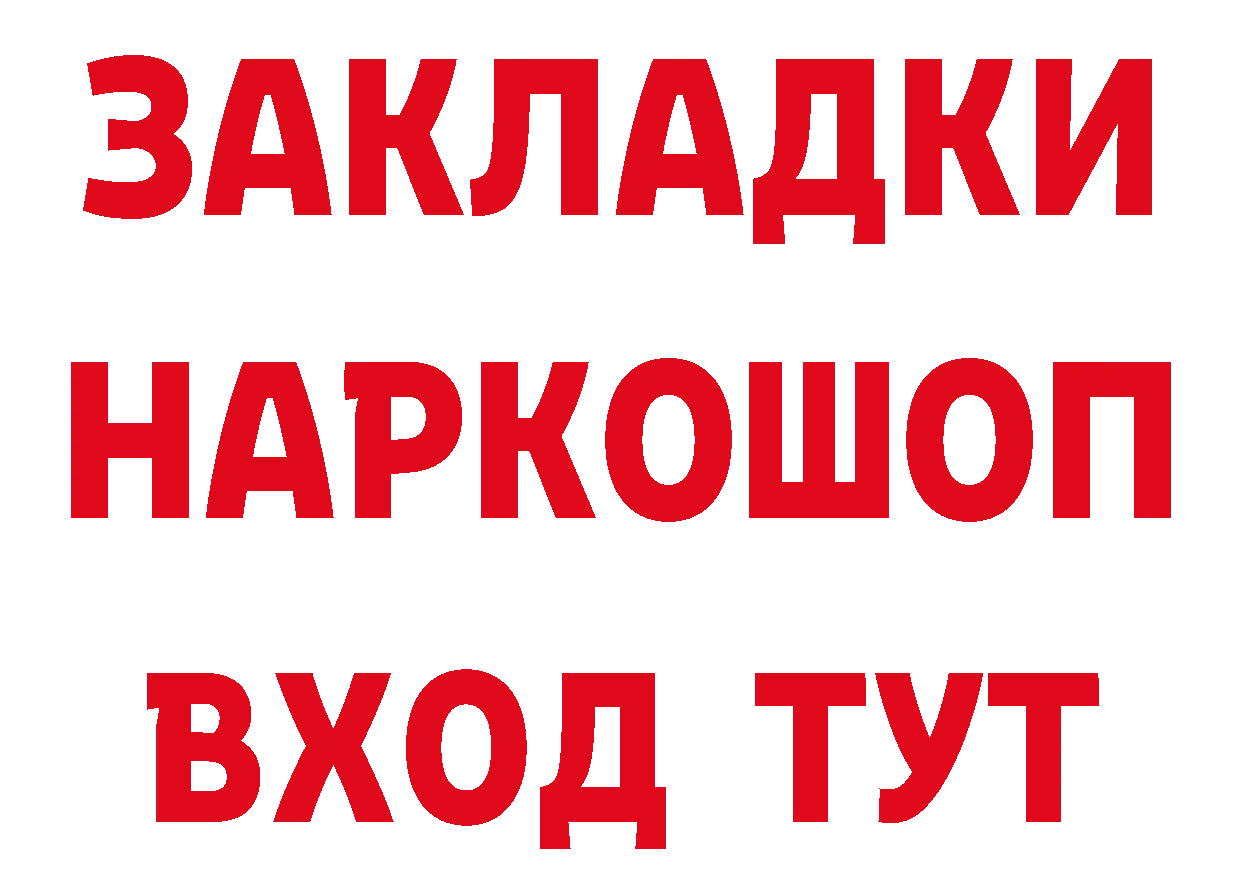 ЗАКЛАДКИ НАРКОШОП ВХОД ТУТ